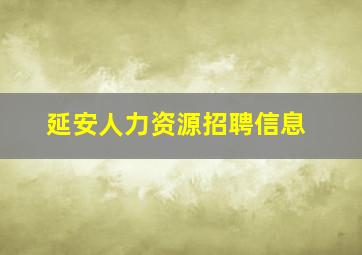 延安人力资源招聘信息